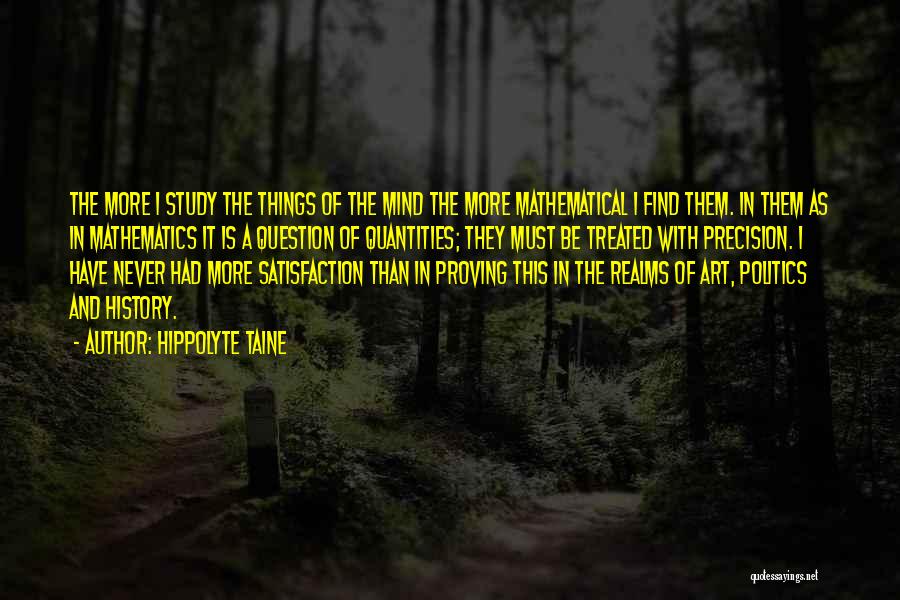 THE MORE I STUDY THE THINGS OF THE MIND THE MORE MATHEMATICAL I FIND THEM. IN THEM AS IN MATHEMATICS IT IS A QUESTION OF QUANTITIES; THEY MUST BE TREATED WITH PRECISION. I HAVE NEVER HAD MORE SATISFACTION THAN IN PROVING THIS IN THE REALMS OF ART, POLITICS AND HISTORY.

- AUTHOR: HIPPOLYTE TAINE

quotessayings.net